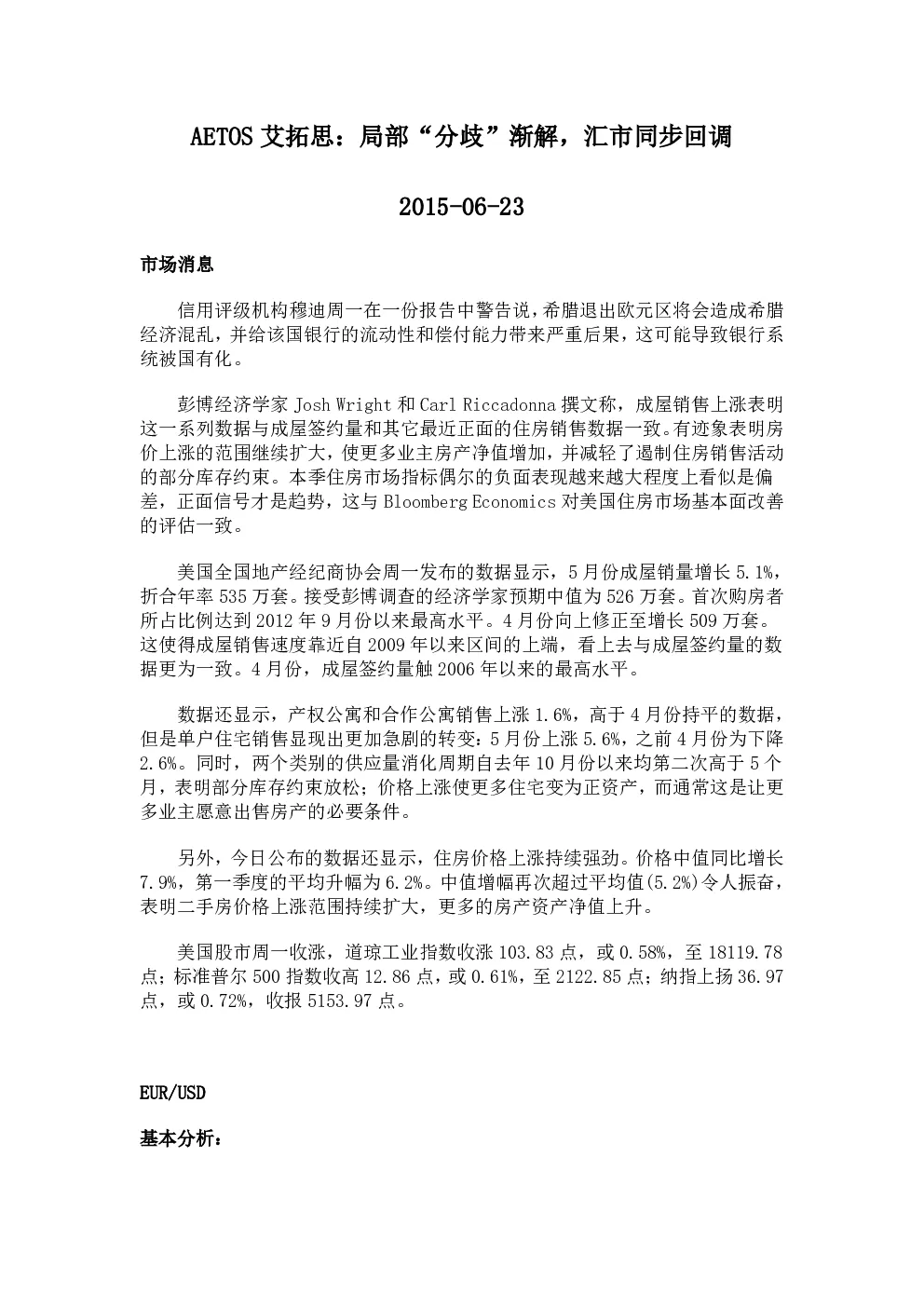 AETOS 艾拓思：局部“分歧”渐解，汇市同步回调

2015-06-23

市场消息

信用评级机构穆迪周一在一份报告中警告说，希腊退出欧元区将会造成希腊经济混乱，并给该国银行的流动性和偿付能力带来严重后果，这可能导致银行系统被国有化。

彭博经济学家 Josh Wright 和 Carl Riccadonna 撰文称，成屋销售上涨表明这一系列数据与成屋签约量和其它最近正面的住房销售数据一致。有迹象表明房价上涨的范围继续扩大，使更多业主房产净值增加，并减轻了遏制住房销售活动的部分库存约束。本季住房市场指标偶尔的负面表现越来越大程度上看似是偏差，正面信号才是趋势，这与 Bloomberg Economics 对美国住房市场基本面改善的评估一致。

美国全国地产经纪商协会周一发布的数据显示，5 月份成屋销量增长 5.1%，折合年率 535 万套。接受彭博调查的经济学家预期中值为 526 万套。首次购房者所占比例达到 2012 年 9 月份以来最高水平。4 月份向上修正至增长 509 万套。这使得成屋销售速度靠近自 2009 年以来区间的上端，看上去与成屋签约量的数据更为一致。4 月份，成屋签约量触 2006 年以来的最高水平。

数据还显示，产权公寓和合作公寓销售上涨 1.6%，高于 4 月份持平的数据，但是单户住宅销售显现出更加急剧的转变：5 月份上涨 5.6%，之前 4 月份为下降 2.6%。同时，两个类别的供应量消化周期自去年 10 月份以来均第二次高于 5 个月，表明部分库存约束放松；价格上涨使更多住宅变为正资产，而通常这是让更多业主愿意出售房产的必要条件。

另外，今日公布的数据还显示，住房价格上涨持续强劲。价格中值同比增长 7.9%，第一季度的平均升幅为 6.2%。中值增幅再次超过平均值(5.2%)令人振奋，表明二手房价格上涨范围持续扩大，更多的房产资产净值上升。

美国股市周一收涨，道琼工业指数收涨 103.83 点，或 0.58%，至 18119.78 点；标准普尔 500 指数收高 12.86 点，或 0.61%，至 2122.85 点；纳指上扬 36.97 点，或 0.72%，收报 5153.97 点。

EUR/USD

基本分析：